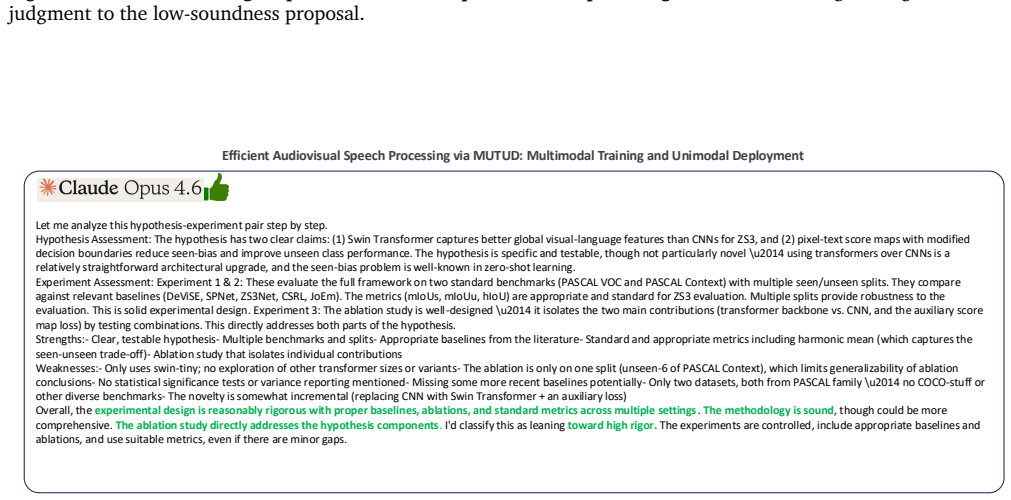 judgment to the low-soundness proposal.

Efficient Audiovisual Speech Processing via MUTUD: Multimodal Training and Unimodal Deployment

Claude Opus 4.6

Let me analyze this hypothesis-experiment pair step by step.
Hypothesis Assessment: The hypothesis has two clear claims: (1) Swin Transformer captures better global visual-language features than CNNs for ZS3, and (2) pixel-text score maps with modified decision boundaries reduce seen-bias and improve unseen class performance. The hypothesis is specific and testable, though not particularly novel \u2014 using transformers over CNNs is a relatively straightforward architectural upgrade, and the seen-bias problem is well-known in zero-shot learning.
Experiment Assessment: Experiment 1 & 2: These evaluate the full framework on two standard benchmarks (PASCAL VOC and PASCAL Context) with multiple seen/unseen splits. They compare against relevant baselines (DeViSE, SPNet, ZS3Net, CSRL, JoEm). The metrics (mIoUs, mIoUu, hIoU) are appropriate and standard for ZS3 evaluation. Multiple splits provide robustness to the evaluation. This is solid experimental design. Experiment 3: The ablation study is well-designed \u2014 it isolates the two main contributions (transformer backbone vs. CNN, and the auxiliary score map loss) by testing combinations. This directly addresses both parts of the hypothesis.
Strengths:- Clear, testable hypothesis- Multiple benchmarks and splits- Appropriate baselines from the literature- Standard and appropriate metrics including harmonic mean (which captures the seen-unseen trade-off)- Ablation study that isolates individual contributions
Weaknesses:- Only uses swin-tiny; no exploration of other transformer sizes or variants- The ablation is only on one split (unseen-6 of PASCAL Context), which limits generalizability of ablation conclusions- No statistical significance tests or variance reporting mentioned- Missing some more recent baselines potentially- Only two datasets, both from PASCAL family \u2014 no COCO-stuff or other diverse benchmarks- The novelty is somewhat incremental (replacing CNN with Swin Transformer + an auxiliary loss)
Overall, the experimental design is reasonably rigorous with proper baselines, ablations, and standard metrics across multiple settings. The methodology is sound, though could be more comprehensive. The ablation study directly addresses the hypothesis components. I'd classify this as leaning toward high rigor. The experiments are controlled, include appropriate baselines and ablations, and use suitable metrics, even if there are minor gaps.